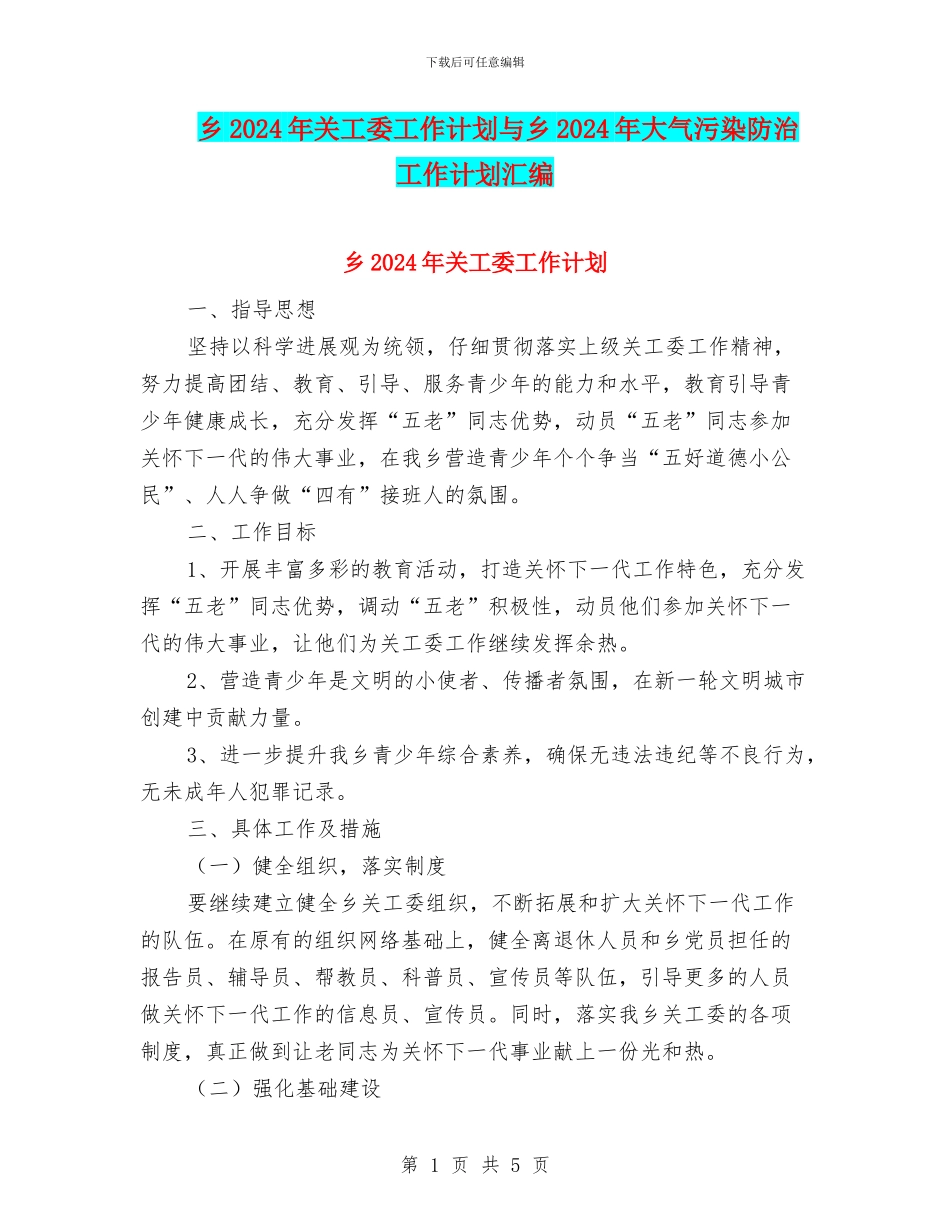 下载后可任意编辑

乡2024年关工委工作计划与乡2024年大气污染防治工作计划汇编

乡2024年关工委工作计划

一、指导思想

坚持以科学进展观为统领，仔细贯彻落实上级关工委工作精神，努力提高团结、教育、引导、服务青少年的能力和水平，教育引导青少年健康成长，充分发挥“五老”同志优势，动员“五老”同志参加关怀下一代的伟大事业，在我乡营造青少年个个争当“五好道德小公民”、人人争做“四有”接班人的氛围。

二、工作目标

1、开展丰富多彩的教育活动，打造关怀下一代工作特色，充分发挥“五老”同志优势，调动“五老”积极性，动员他们参加关怀下一代的伟大事业，让他们为关工委工作继续发挥余热。

2、营造青少年是文明的小使者、传播者氛围，在新一轮文明城市创建中贡献力量。

3、进一步提升我乡青少年综合素养，确保无违法违纪等不良行为，无未成年人犯罪记录。

三、具体工作及措施

（一）健全组织，落实制度

要继续建立健全乡关工委组织，不断拓展和扩大关怀下一代工作的队伍。在原有的组织网络基础上，健全离退休人员和乡党员担任的报告员、辅导员、帮教员、科普员、宣传员等队伍，引导更多的人员做关怀下一代工作的信息员、宣传员。同时，落实我乡关工委的各项制度，真正做到让老同志为关怀下一代事业献上一份光和热。

（二）强化基础建设

第 1 页 共 5 页